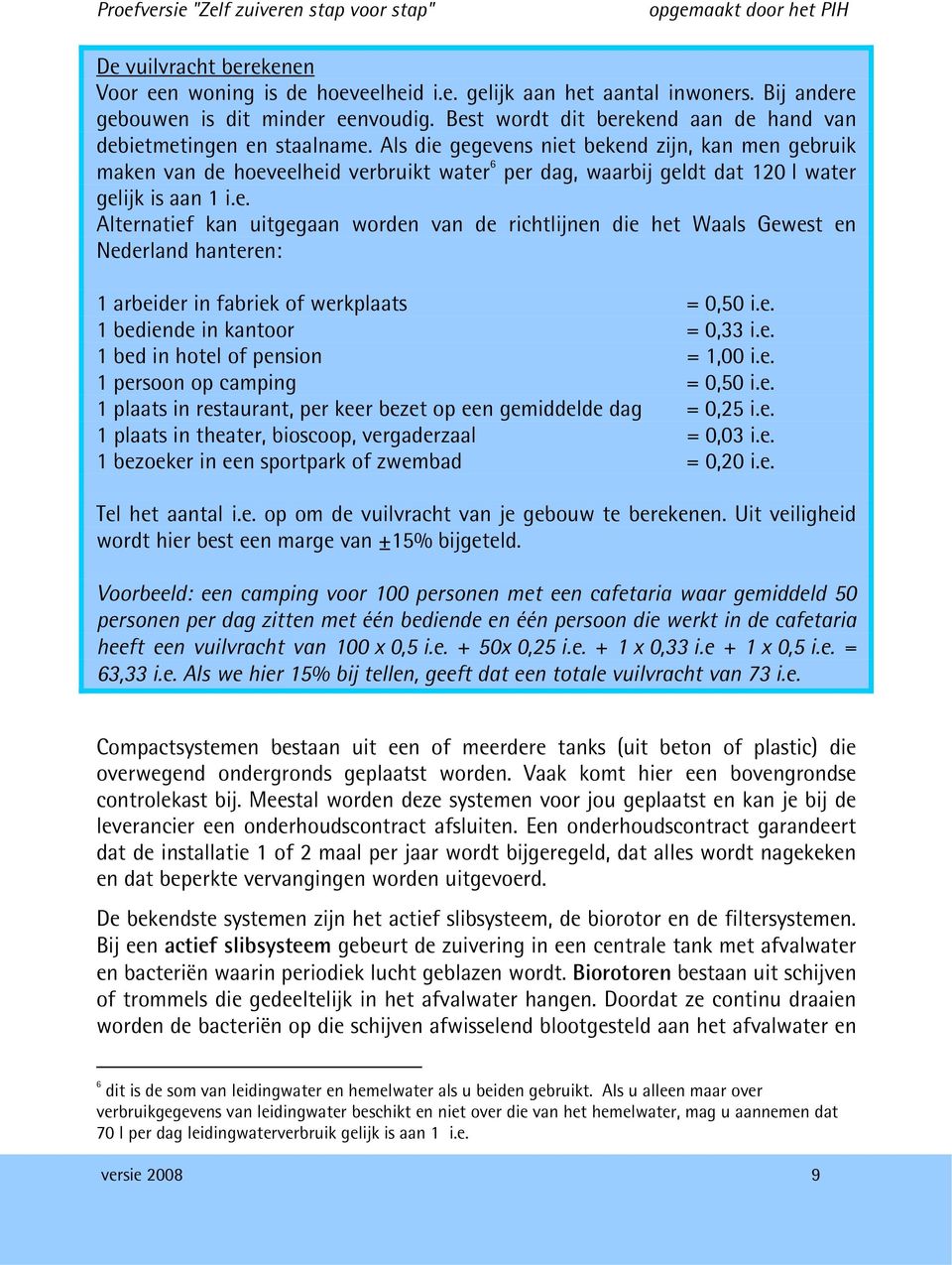 Proefversie "Zelf zuiveren stap voor stap" opgemaakt door het PIH

De vuilvracht berekenen
Voor een woning is de hoeveelheid i.e. gelijk aan het aantal inwoners. Bij andere gebouwen is dit minder eenvoudig. Best wordt dit berekend aan de hand van debietmetingen en staalname. Als die gegevens niet bekend zijn, kan men gebruik maken van de hoeveelheid verbruikt water$^6$ per dag, waarbij geldt dat 120 l water gelijk is aan 1 i.e.
Alternatief kan uitgegaan worden van de richtlijnen die het Waals Gewest en Nederland hanteren:

| | |
|---|---|
| 1 arbeider in fabriek of werkplaats | = 0,50 i.e. |
| 1 bediende in kantoor | = 0,33 i.e. |
| 1 bed in hotel of pension | = 1,00 i.e. |
| 1 persoon op camping | = 0,50 i.e. |
| 1 plaats in restaurant, per keer bezet op een gemiddelde dag | = 0,25 i.e. |
| 1 plaats in theater, bioscoop, vergaderzaal | = 0,03 i.e. |
| 1 bezoeker in een sportpark of zwembad | = 0,20 i.e. |

Tel het aantal i.e. op om de vuilvracht van je gebouw te berekenen. Uit veiligheid wordt hier best een marge van ±15% bijgeteld.

Voorbeeld: een camping voor 100 personen met een cafetaria waar gemiddeld 50 personen per dag zitten met één bediende en één persoon die werkt in de cafetaria heeft een vuilvracht van 100 x 0,5 i.e. + 50x 0,25 i.e. + 1 x 0,33 i.e + 1 x 0,5 i.e. = 63,33 i.e. Als we hier 15% bij tellen, geeft dat een totale vuilvracht van 73 i.e.

Compactsystemen bestaan uit een of meerdere tanks (uit beton of plastic) die overwegend ondergronds geplaatst worden. Vaak komt hier een bovengrondse controlekast bij. Meestal worden deze systemen voor jou geplaatst en kan je bij de leverancier een onderhoudscontract afsluiten. Een onderhoudscontract garandeert dat de installatie 1 of 2 maal per jaar wordt bijgeregeld, dat alles wordt nagekeken en dat beperkte vervangingen worden uitgevoerd.

De bekendste systemen zijn het actief slibsysteem, de biorotor en de filtersystemen. Bij een actief slibsysteem gebeurt de zuivering in een centrale tank met afvalwater en bacteriën waarin periodiek lucht geblazen wordt. Biorotoren bestaan uit schijven of trommels die gedeeltelijk in het afvalwater hangen. Doordat ze continu draaien worden de bacteriën op die schijven afwisselend blootgesteld aan het afvalwater en

$^6$ dit is de som van leidingwater en hemelwater als u beiden gebruikt. Als u alleen maar over verbruikgegevens van leidingwater beschikt en niet over die van het hemelwater, mag u aannemen dat 70 l per dag leidingwaterverbruik gelijk is aan 1 i.e.

versie 2008 9